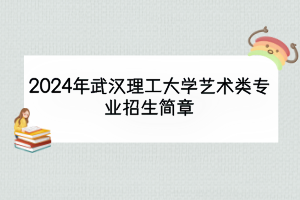 2024年武汉理工大学艺术类专业招生简章